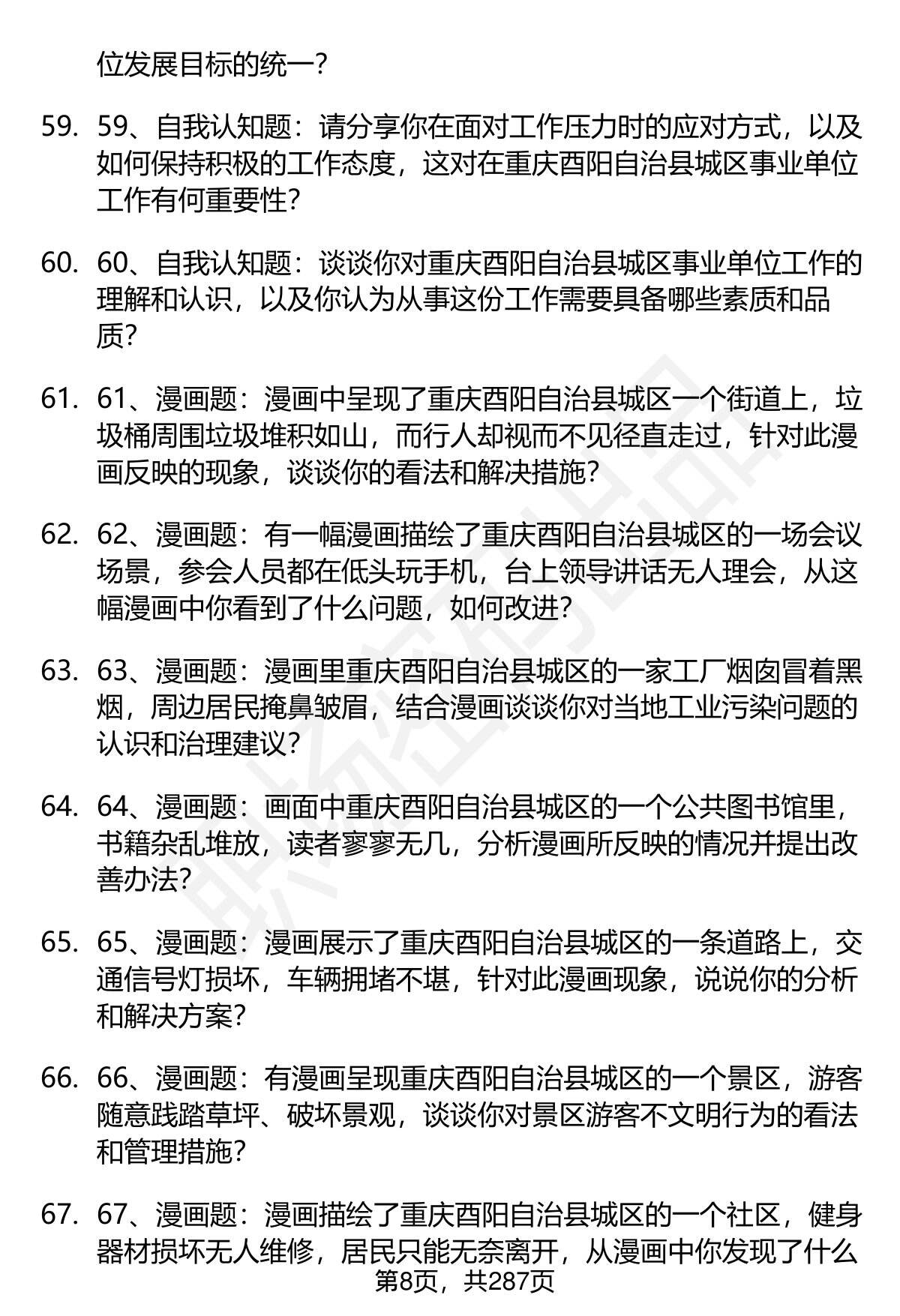 位发展目标的统一?

59. 59、自我认知题：请分享你在面对工作压力时的应对方式，以及如何保持积极的工作态度，这对在重庆酉阳自治县城区事业单位工作有何重要性?

60. 60、自我认知题：谈谈你对重庆酉阳自治县城区事业单位工作的理解和认识，以及你认为从事这份工作需要具备哪些素质和品质?

61. 61、漫画题：漫画中呈现了重庆酉阳自治县城区一个街道上，垃圾桶周围垃圾堆积如山，而行人却视而不见径直走过，针对此漫画反映的现象，谈谈你的看法和解决措施?

62. 62、漫画题：有一幅漫画描绘了重庆酉阳自治县城区的一场会议场景，参会人员都在低头玩手机，台上领导讲话无人理会，从这幅漫画中你看到了什么问题，如何改进?

63. 63、漫画题：漫画里重庆酉阳自治县城区的一家工厂烟囱冒着黑烟，周边居民掩鼻皱眉，结合漫画谈谈你对当地工业污染问题的认识和治理建议?

64. 64、漫画题：画面中重庆酉阳自治县城区的一个公共图书馆里，书籍杂乱堆放，读者寥寥无几，分析漫画所反映的情况并提出改善办法?

65. 65、漫画题：漫画展示了重庆酉阳自治县城区的一条道路上，交通信号灯损坏，车辆拥堵不堪，针对此漫画现象，说说你的分析和解决方案?

66. 66、漫画题：有漫画呈现重庆酉阳自治县城区的一个景区，游客随意践踏草坪、破坏景观，谈谈你对景区游客不文明行为的看法和管理措施?

67. 67、漫画题：漫画描绘了重庆酉阳自治县城区的一个社区，健身器材损坏无人维修，居民只能无奈离开，从漫画中你发现了什么

第8页，共287页